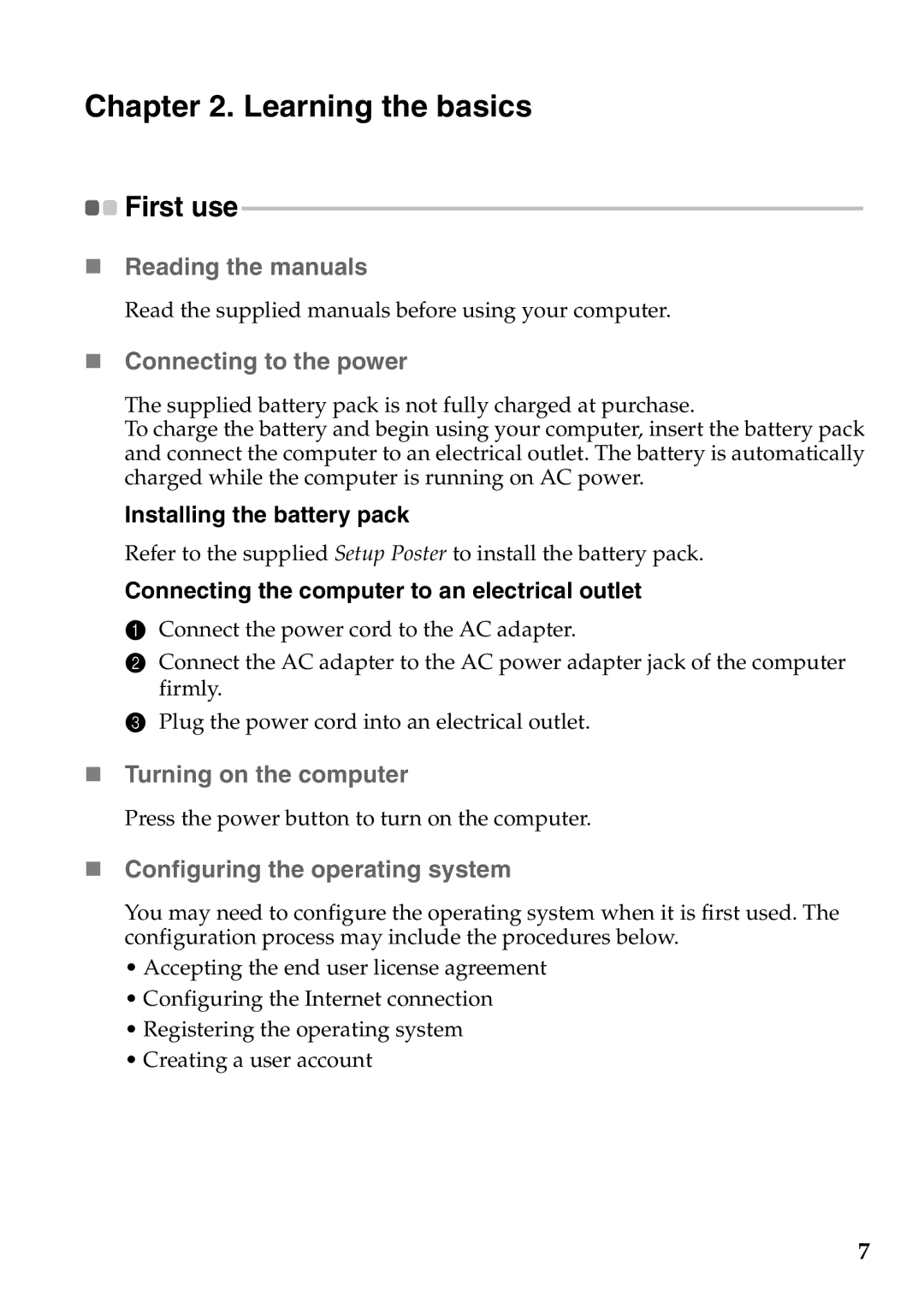 Chapter 2. Learning the basics

First use

Reading the manuals

Read the supplied manuals before using your computer.

Connecting to the power

The supplied battery pack is not fully charged at purchase.
To charge the battery and begin using your computer, insert the battery pack and connect the computer to an electrical outlet. The battery is automatically charged while the computer is running on AC power.

Installing the battery pack

Refer to the supplied Setup Poster to install the battery pack.

Connecting the computer to an electrical outlet

1 Connect the power cord to the AC adapter.

2 Connect the AC adapter to the AC power adapter jack of the computer firmly.

3 Plug the power cord into an electrical outlet.

Turning on the computer

Press the power button to turn on the computer.

Configuring the operating system

You may need to configure the operating system when it is first used. The configuration process may include the procedures below.

• Accepting the end user license agreement
• Configuring the Internet connection
• Registering the operating system
• Creating a user account

7